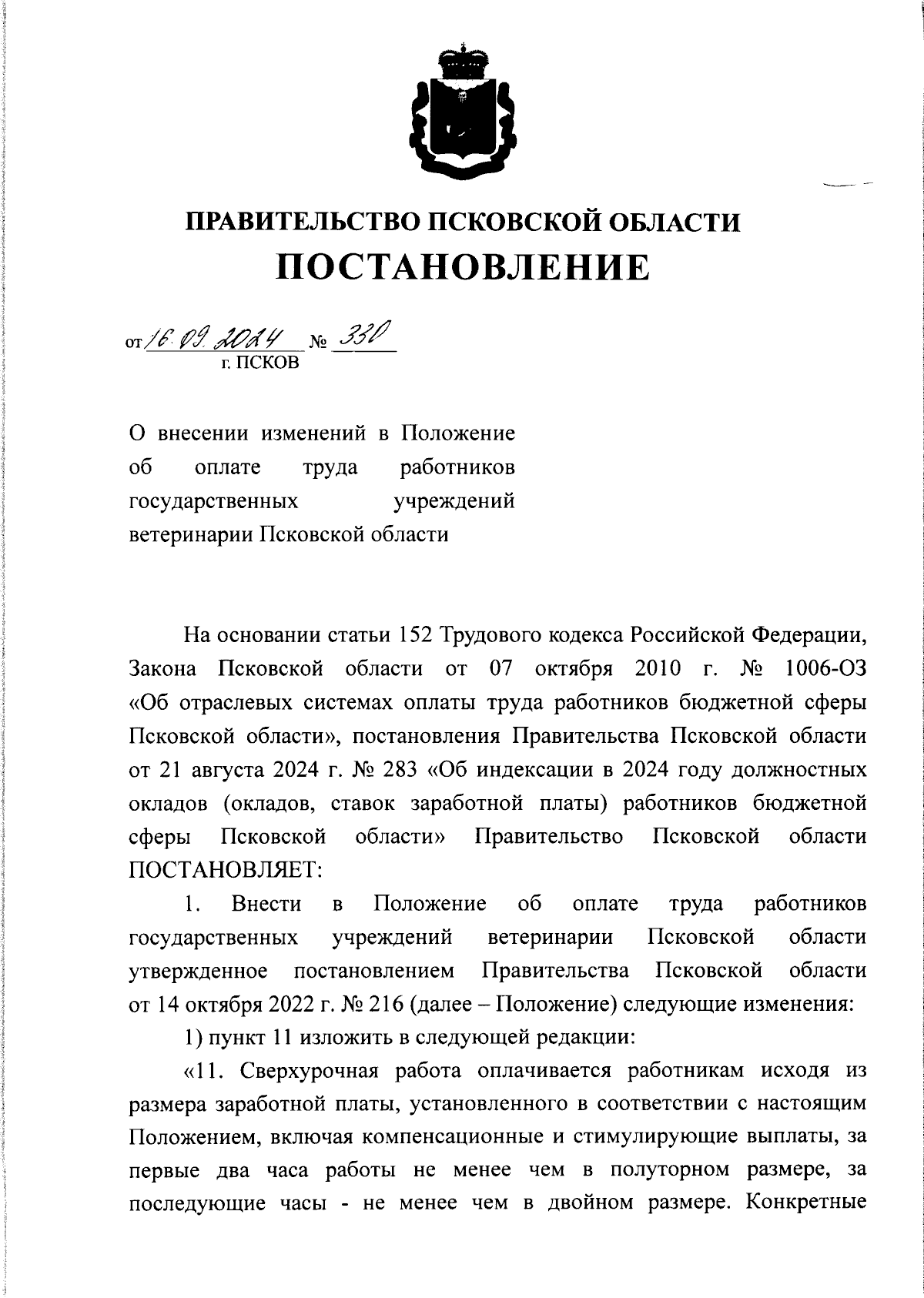 ПРАВИТЕЛЬСТВО ПСКОВСКОЙ ОБЛАСТИ
ПОСТАНОВЛЕНИЕ

от 16.09.2024 № 330
г. ПСКОВ

О внесении изменений в Положение об оплате труда работников государственных учреждений ветеринарии Псковской области

На основании статьи 152 Трудового кодекса Российской Федерации, Закона Псковской области от 07 октября 2010 г. № 1006-ОЗ «Об отраслевых системах оплаты труда работников бюджетной сферы Псковской области», постановления Правительства Псковской области от 21 августа 2024 г. № 283 «Об индексации в 2024 году должностных окладов (окладов, ставок заработной платы) работников бюджетной сферы Псковской области» Правительство Псковской области ПОСТАНОВЛЯЕТ:

1. Внести в Положение об оплате труда работников государственных учреждений ветеринарии Псковской области утвержденное постановлением Правительства Псковской области от 14 октября 2022 г. № 216 (далее – Положение) следующие изменения:

1) пункт 11 изложить в следующей редакции:

«11. Сверхурочная работа оплачивается работникам исходя из размера заработной платы, установленного в соответствии с настоящим Положением, включая компенсационные и стимулирующие выплаты, за первые два часа работы не менее чем в полуторном размере, за последующие часы - не менее чем в двойном размере. Конкретные